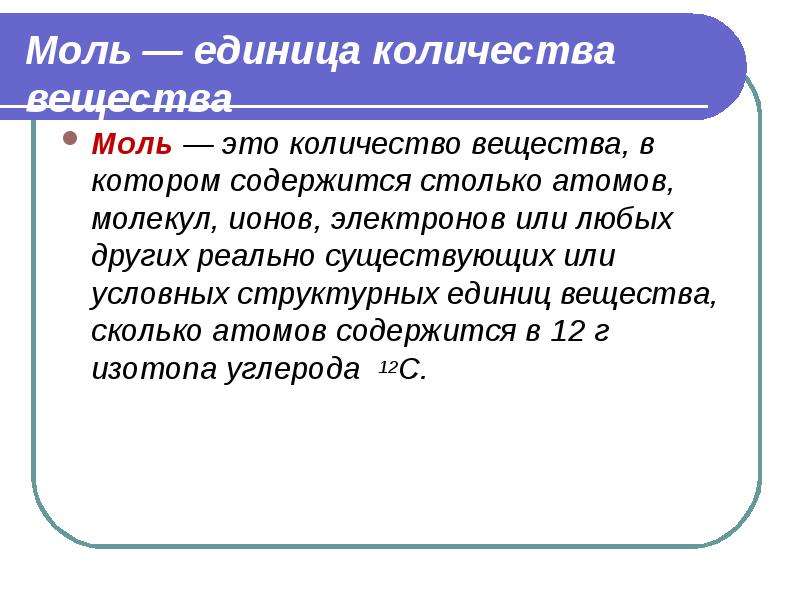 Моль — единица количества вещества

• Моль — это количество вещества, в котором содержится столько атомов, молекул, ионов, электронов или любых других реально существующих или условных структурных единиц вещества, сколько атомов содержится в 12 г изотопа углерода $^{12}C$.